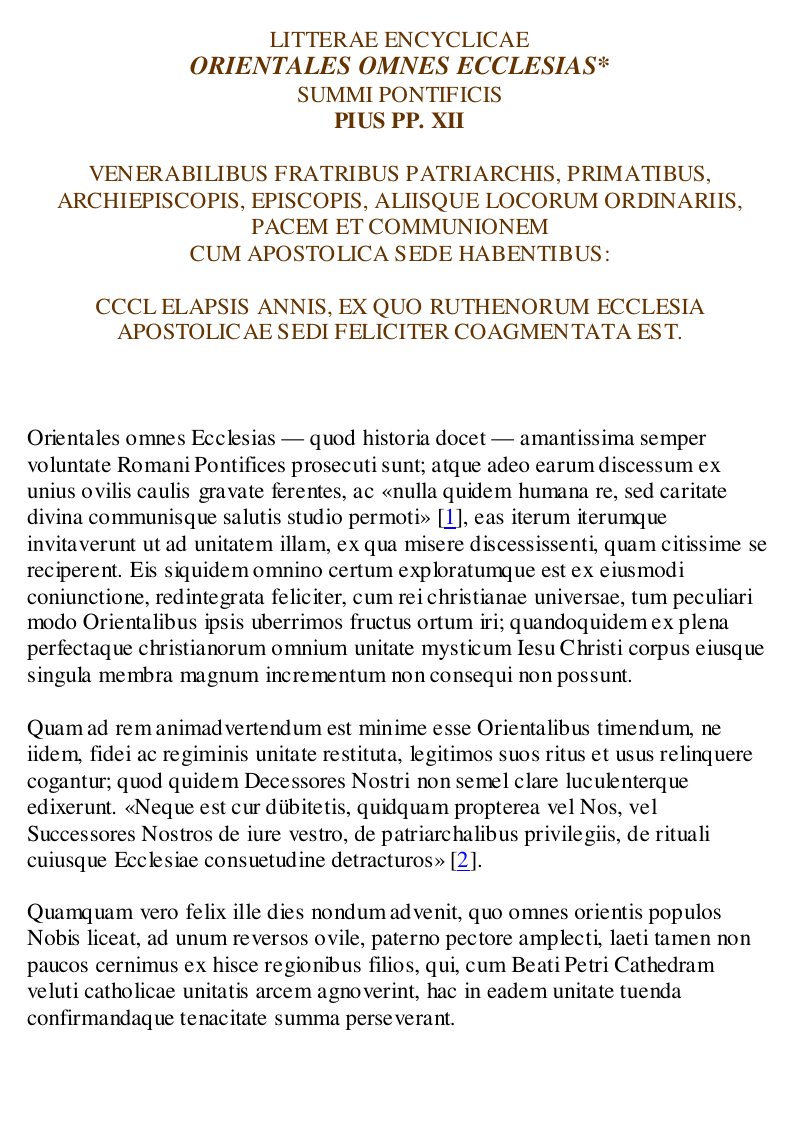 LITTERAE ENCYCLICAE
ORIENTALES OMNES ECCLESIAS*
SUMMI PONTIFICIS
PIUS PP. XII

VENERABILIBUS FRATRIBUS PATRIARCHIS, PRIMATIBUS, ARCHIEPISCOPIS, EPISCOPIS, ALIISQUE LOCORUM ORDINARIIS, PACEM ET COMMUNIONEM
CUM APOSTOLICA SEDE HABENTIBUS:

CCCL ELAPSIS ANNIS, EX QUO RUTHENORUM ECCLESIA APOSTOLICAE SEDI FELICITER COAGMENTATA EST.

Orientales omnes Ecclesias — quod historia docet — amantissima semper voluntate Romani Pontifices prosecuti sunt; atque adeo earum discessum ex unius ovilis caulis gravate ferentes, ac «nulla quidem humana re, sed caritate divina communisque salutis studio permoti» [1], eas iterum iterumque invitaverunt ut ad unitatem illam, ex qua misere discessissenti, quam citissime se reciperent. Eis siquidem omnino certum exploratumque est ex eiusmodi coniunctione, redintegrata feliciter, cum rei christianae universae, tum peculiari modo Orientalibus ipsis uberrimos fructus ortum iri; quandoquidem ex plena perfectaque christianorum omnium unitate mysticum Iesu Christi corpus eiusque singula membra magnum incrementum non consequi non possunt.

Quam ad rem animadvertendum est minime esse Orientalibus timendum, ne iidem, fidei ac regiminis unitate restituta, legitimos suos ritus et usus relinquere cogantur; quod quidem Decessores Nostri non semel clare luculenterque edixerunt. «Neque est cur dübitetis, quidquam propterea vel Nos, vel Successores Nostros de iure vestro, de patriarchalibus privilegiis, de rituali cuiusque Ecclesiae consuetudine detracturos» [2].

Quamquam vero felix ille dies nondum advenit, quo omnes orientis populos Nobis liceat, ad unum reversos ovile, paterno pectore amplecti, laeti tamen non paucos cernimus ex hisce regionibus filios, qui, cum Beati Petri Cathedram veluti catholicae unitatis arcem agnoverint, hac in eadem unitate tuenda confirmandaque tenacitate summa perseverant.